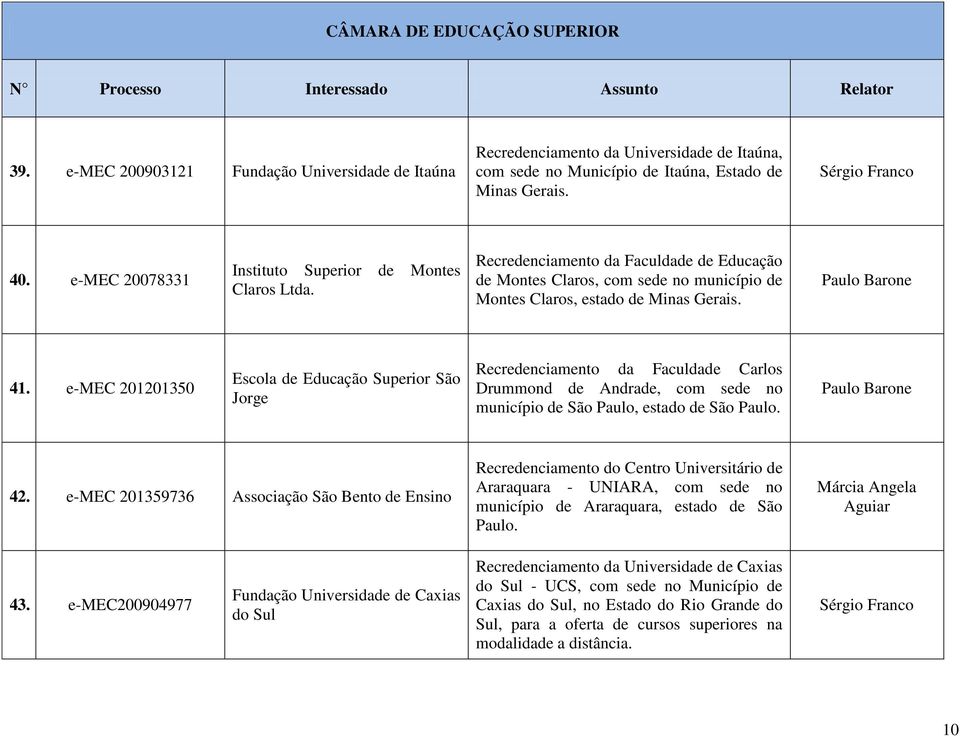 CÂMARA DE EDUCAÇÃO SUPERIOR

| N° | Processo | Interessado | Assunto | Relator |
|---|---|---|---|---|
| 39. | e-MEC 200903121 | Fundação Universidade de Itaúna | Recredenciamento da Universidade de Itaúna, com sede no Município de Itaúna, Estado de Minas Gerais. | Sérgio Franco |
| 40. | e-MEC 20078331 | Instituto Superior de Montes Claros Ltda. | Recredenciamento da Faculdade de Educação de Montes Claros, com sede no município de Montes Claros, estado de Minas Gerais. | Paulo Barone |
| 41. | e-MEC 201201350 | Escola de Educação Superior São Jorge | Recredenciamento da Faculdade Carlos Drummond de Andrade, com sede no município de São Paulo, estado de São Paulo. | Paulo Barone |
| 42. | e-MEC 201359736 | Associação São Bento de Ensino | Recredenciamento do Centro Universitário de Araraquara - UNIARA, com sede no município de Araraquara, estado de São Paulo. | Márcia Angela Aguiar |
| 43. | e-MEC200904977 | Fundação Universidade de Caxias do Sul | Recredenciamento da Universidade de Caxias do Sul - UCS, com sede no Município de Caxias do Sul, no Estado do Rio Grande do Sul, para a oferta de cursos superiores na modalidade a distância. | Sérgio Franco |

10